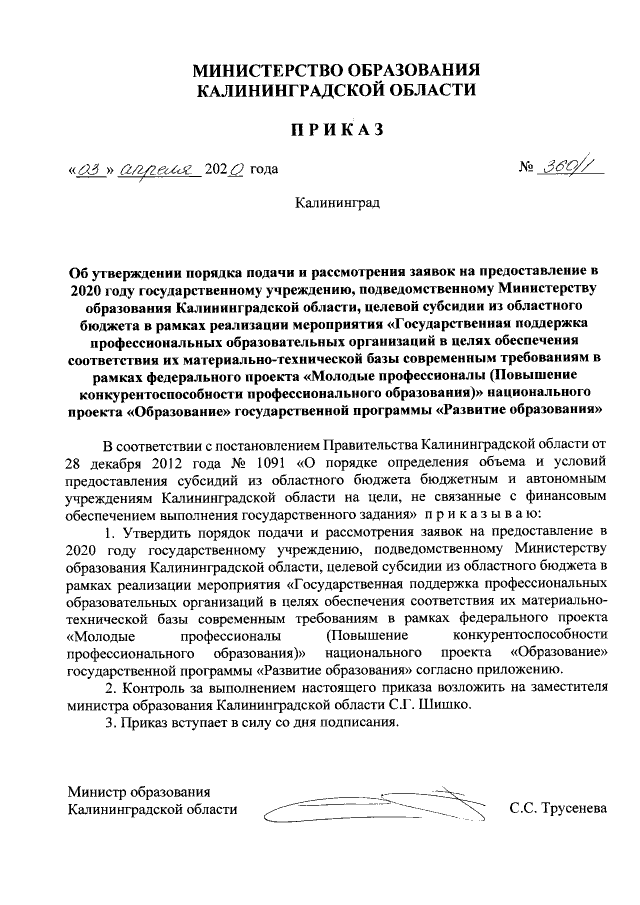 МИНИСТЕРСТВО ОБРАЗОВАНИЯ
КАЛИНИНГРАДСКОЙ ОБЛАСТИ

ПРИКАЗ

«03» апреля 2020 года № 360/1

Калининград

Об утверждении порядка подачи и рассмотрения заявок на предоставление в 2020 году государственному учреждению, подведомственному Министерству образования Калининградской области, целевой субсидии из областного бюджета в рамках реализации мероприятия «Государственная поддержка профессиональных образовательных организаций в целях обеспечения соответствия их материально-технической базы современным требованиям в рамках федерального проекта «Молодые профессионалы (Повышение конкурентоспособности профессионального образования)» национального проекта «Образование» государственной программы «Развитие образования»

В соответствии с постановлением Правительства Калининградской области от 28 декабря 2012 года № 1091 «О порядке определения объема и условий предоставления субсидий из областного бюджета бюджетным и автономным учреждениям Калининградской области на цели, не связанные с финансовым обеспечением выполнения государственного задания» приказываю:

1. Утвердить порядок подачи и рассмотрения заявок на предоставление в 2020 году государственному учреждению, подведомственному Министерству образования Калининградской области, целевой субсидии из областного бюджета в рамках реализации мероприятия «Государственная поддержка профессиональных образовательных организаций в целях обеспечения соответствия их материально-технической базы современным требованиям в рамках федерального проекта «Молодые профессионалы (Повышение конкурентоспособности профессионального образования)» национального проекта «Образование» государственной программы «Развитие образования» согласно приложению.

2. Контроль за выполнением настоящего приказа возложить на заместителя министра образования Калининградской области С.Г. Шишко.

3. Приказ вступает в силу со дня подписания.

Министр образования
Калининградской области С.С. Трусенева